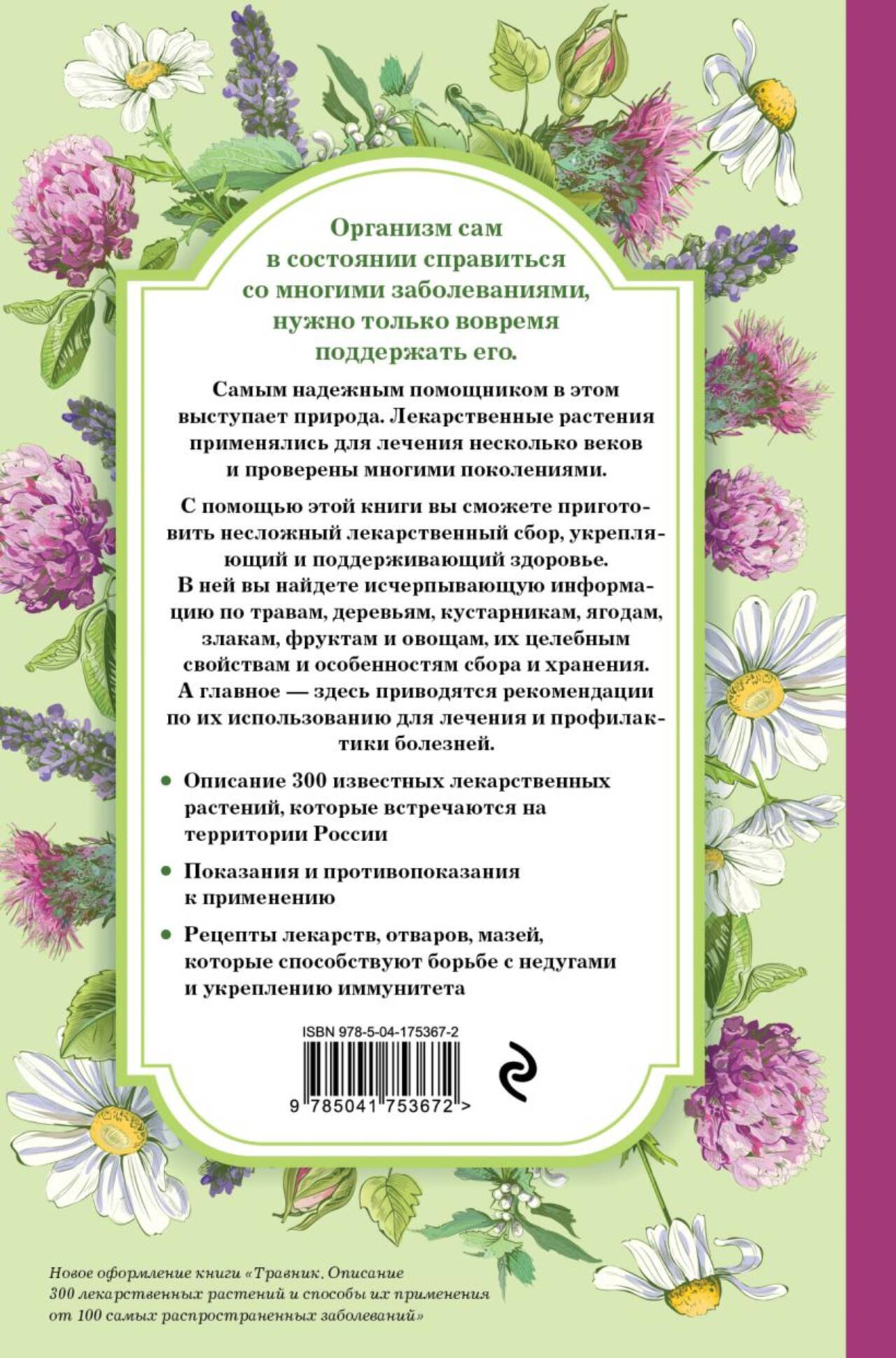 Организм сам в состоянии справиться со многими заболеваниями, нужно только вовремя поддержать его.

Самым надежным помощником в этом выступает природа. Лекарственные растения применялись для лечения несколько веков и проверены многими поколениями.

С помощью этой книги вы сможете приготовить несложный лекарственный сбор, укрепляющий и поддерживающий здоровье. В ней вы найдете исчерпывающую информацию по травам, деревьям, кустарникам, ягодам, злакам, фруктам и овощам, их целебным свойствам и особенностям сбора и хранения. А главное — здесь приводятся рекомендации по их использованию для лечения и профилактики болезней.

• Описание 300 известных лекарственных растений, которые встречаются на территории России

• Показания и противопоказания к применению

• Рецепты лекарств, отваров, мазей, которые способствуют борьбе с недугами и укреплению иммунитета

ISBN 978-5-04-175367-2

9 785041 753672 >

Новое оформление книги «Травник. Описание 300 лекарственных растений и способы их применения от 100 самых распространенных заболеваний»